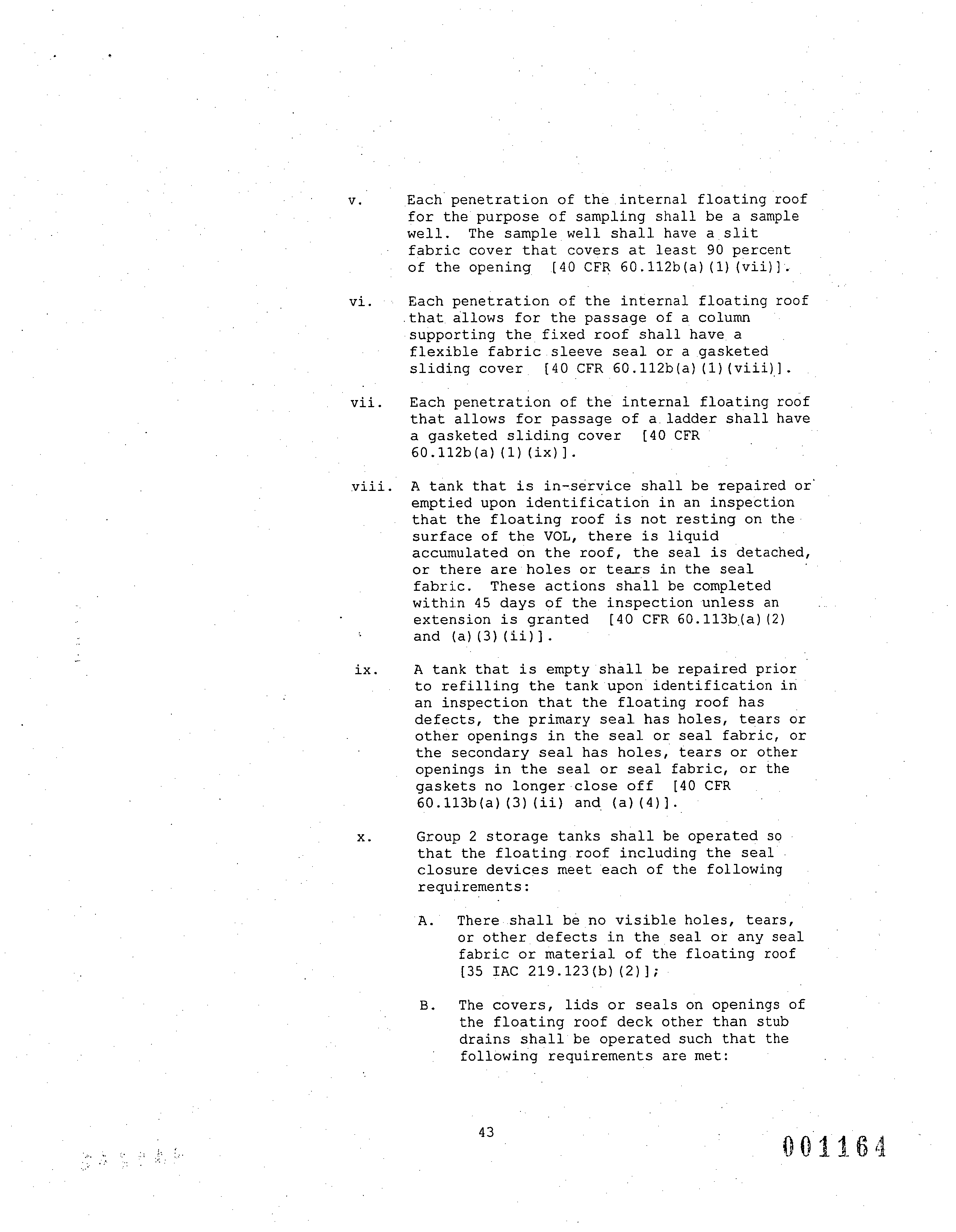 v. Each penetration of the internal floating roof for the purpose of sampling shall be a sample well. The sample well shall have a slit fabric cover that covers at least 90 percent of the opening [40 CFR 60.112b(a)(1)(vii)].

vi. Each penetration of the internal floating roof that allows for the passage of a column supporting the fixed roof shall have a flexible fabric sleeve seal or a gasketed sliding cover [40 CFR 60.112b(a)(1)(viii)].

vii. Each penetration of the internal floating roof that allows for passage of a ladder shall have a gasketed sliding cover [40 CFR 60.112b(a)(1)(ix)].

viii. A tank that is in-service shall be repaired or emptied upon identification in an inspection that the floating roof is not resting on the surface of the VOL, there is liquid accumulated on the roof, the seal is detached, or there are holes or tears in the seal fabric. These actions shall be completed within 45 days of the inspection unless an extension is granted [40 CFR 60.113b(a)(2) and (a)(3)(ii)].

ix. A tank that is empty shall be repaired prior to refilling the tank upon identification in an inspection that the floating roof has defects, the primary seal has holes, tears or other openings in the seal or seal fabric, or the secondary seal has holes, tears or other openings in the seal or seal fabric, or the gaskets no longer close off [40 CFR 60.113b(a)(3)(ii) and (a)(4)].

x. Group 2 storage tanks shall be operated so that the floating roof including the seal closure devices meet each of the following requirements:

A. There shall be no visible holes, tears, or other defects in the seal or any seal fabric or material of the floating roof [35 IAC 219.123(b)(2)];

B. The covers, lids or seals on openings of the floating roof deck other than stub drains shall be operated such that the following requirements are met:

43

001164